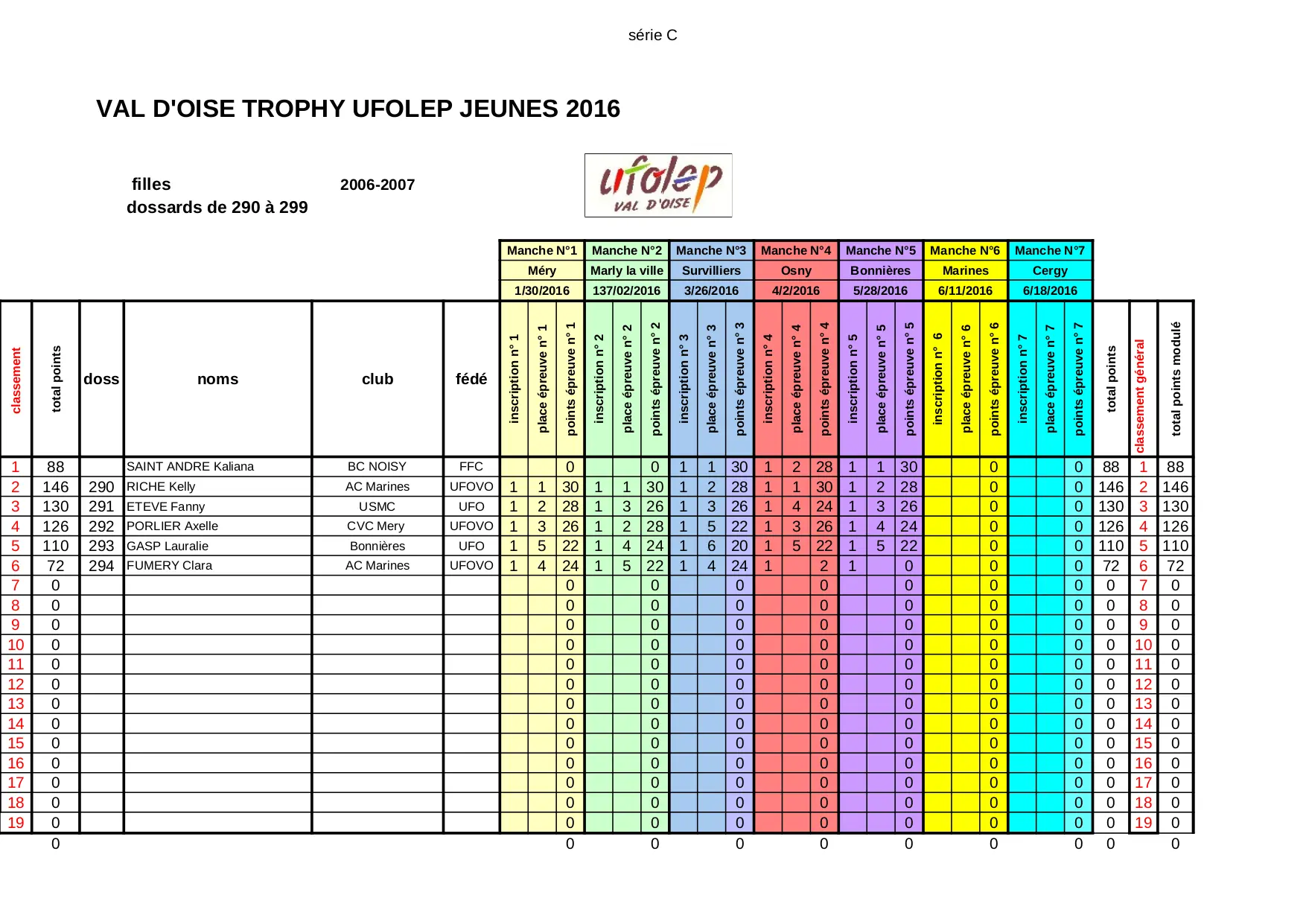 série C

VAL D'OISE TROPHY UFOLEP JEUNES 2016

filles 2006-2007
dossards de 290 à 299

ufolep
VAL D'OISE

| | | | | | | Manche N°1 | | | Manche N°2 | | | Manche N°3 | | | Manche N°4 | | | Manche N°5 | | | Manche N°6 | | | Manche N°7 | | | | | |
|---|---|---|---|---|---|---|---|---|---|---|---|---|---|---|---|---|---|---|---|---|---|---|---|---|---|---|---|---|---|
| | | | | | | Méry | | | Marly la ville | | | Survilliers | | | Osny | | | Bonnières | | | Marines | | | Cergy | | | | | |
| | | | | | | 1/30/2016 | | | 137/02/2016 | | | 3/26/2016 | | | 4/2/2016 | | | 5/28/2016 | | | 6/11/2016 | | | 6/18/2016 | | | | | |
| classement | total points | doss | noms | club | fédé | inscription n° 1 | place épreuve n° 1 | points épreuve n° 1 | inscription n° 2 | place épreuve n° 2 | points épreuve n° 2 | inscription n° 3 | place épreuve n° 3 | points épreuve n° 3 | inscription n° 4 | place épreuve n° 4 | points épreuve n° 4 | inscription n° 5 | place épreuve n° 5 | points épreuve n° 5 | inscription n° 6 | place épreuve n° 6 | points épreuve n° 6 | inscription n° 7 | place épreuve n° 7 | points épreuve n° 7 | total points | classement général | total points modulé |
| 1 | 88 | | SAINT ANDRE Kaliana | BC NOISY | FFC | | | 0 | | | 0 | 1 | 1 | 30 | 1 | 2 | 28 | 1 | 1 | 30 | | | 0 | | | 0 | 88 | 1 | 88 |
| 2 | 146 | 290 | RICHE Kelly | AC Marines | UFOVO | 1 | 1 | 30 | 1 | 1 | 30 | 1 | 2 | 28 | 1 | 1 | 30 | 1 | 2 | 28 | | | 0 | | | 0 | 146 | 2 | 146 |
| 3 | 130 | 291 | ETEVE Fanny | USMC | UFO | 1 | 2 | 28 | 1 | 3 | 26 | 1 | 3 | 26 | 1 | 4 | 24 | 1 | 3 | 26 | | | 0 | | | 0 | 130 | 3 | 130 |
| 4 | 126 | 292 | PORLIER Axelle | CVC Mery | UFOVO | 1 | 3 | 26 | 1 | 2 | 28 | 1 | 5 | 22 | 1 | 3 | 26 | 1 | 4 | 24 | | | 0 | | | 0 | 126 | 4 | 126 |
| 5 | 110 | 293 | GASP Lauralie | Bonnières | UFO | 1 | 5 | 22 | 1 | 4 | 24 | 1 | 6 | 20 | 1 | 5 | 22 | 1 | 5 | 22 | | | 0 | | | 0 | 110 | 5 | 110 |
| 6 | 72 | 294 | FUMERY Clara | AC Marines | UFOVO | 1 | 4 | 24 | 1 | 5 | 22 | 1 | 4 | 24 | 1 | | 2 | 1 | | 0 | | | 0 | | | 0 | 72 | 6 | 72 |
| 7 | 0 | | | | | | | 0 | | | 0 | | | 0 | | | 0 | | | 0 | | | 0 | | | 0 | 0 | 7 | 0 |
| 8 | 0 | | | | | | | 0 | | | 0 | | | 0 | | | 0 | | | 0 | | | 0 | | | 0 | 0 | 8 | 0 |
| 9 | 0 | | | | | | | 0 | | | 0 | | | 0 | | | 0 | | | 0 | | | 0 | | | 0 | 0 | 9 | 0 |
| 10 | 0 | | | | | | | 0 | | | 0 | | | 0 | | | 0 | | | 0 | | | 0 | | | 0 | 0 | 10 | 0 |
| 11 | 0 | | | | | | | 0 | | | 0 | | | 0 | | | 0 | | | 0 | | | 0 | | | 0 | 0 | 11 | 0 |
| 12 | 0 | | | | | | | 0 | | | 0 | | | 0 | | | 0 | | | 0 | | | 0 | | | 0 | 0 | 12 | 0 |
| 13 | 0 | | | | | | | 0 | | | 0 | | | 0 | | | 0 | | | 0 | | | 0 | | | 0 | 0 | 13 | 0 |
| 14 | 0 | | | | | | | 0 | | | 0 | | | 0 | | | 0 | | | 0 | | | 0 | | | 0 | 0 | 14 | 0 |
| 15 | 0 | | | | | | | 0 | | | 0 | | | 0 | | | 0 | | | 0 | | | 0 | | | 0 | 0 | 15 | 0 |
| 16 | 0 | | | | | | | 0 | | | 0 | | | 0 | | | 0 | | | 0 | | | 0 | | | 0 | 0 | 16 | 0 |
| 17 | 0 | | | | | | | 0 | | | 0 | | | 0 | | | 0 | | | 0 | | | 0 | | | 0 | 0 | 17 | 0 |
| 18 | 0 | | | | | | | 0 | | | 0 | | | 0 | | | 0 | | | 0 | | | 0 | | | 0 | 0 | 18 | 0 |
| 19 | 0 | | | | | | | 0 | | | 0 | | | 0 | | | 0 | | | 0 | | | 0 | | | 0 | 0 | 19 | 0 |
| | 0 | | | | | | | 0 | | | 0 | | | 0 | | | 0 | | | 0 | | | 0 | | | 0 | 0 | | 0 |